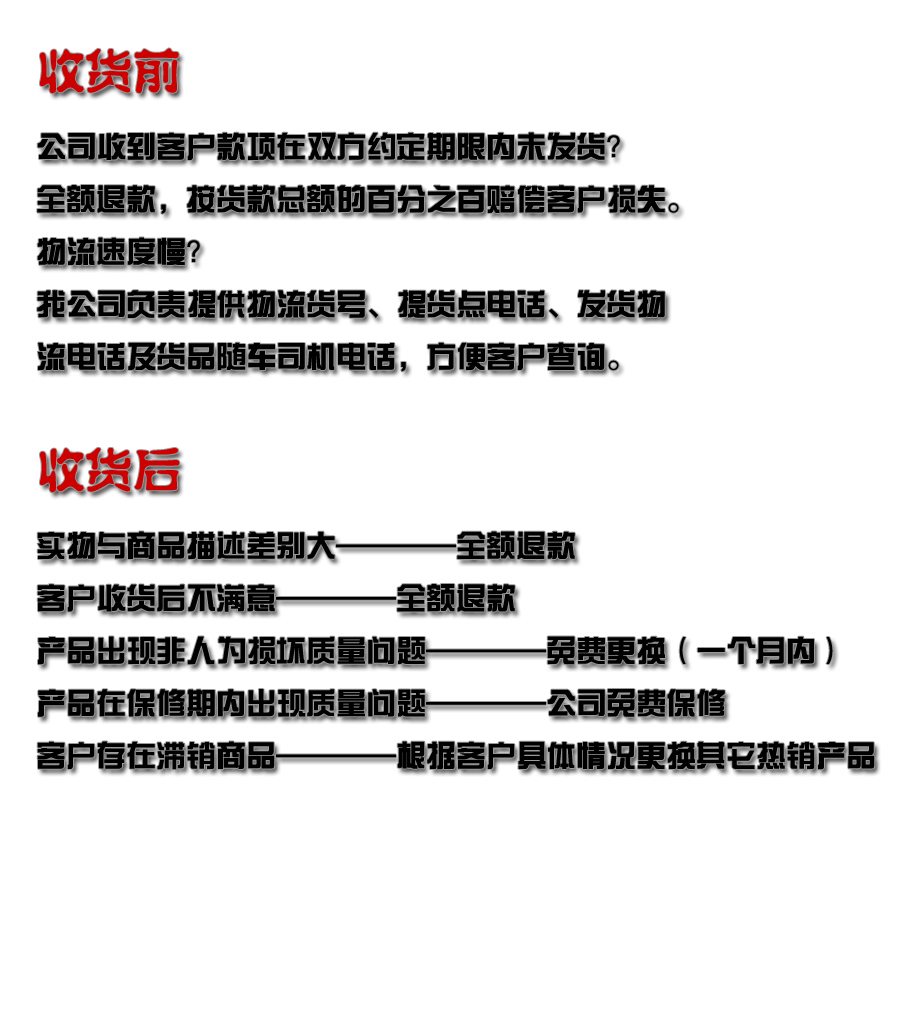 收货前

公司收到客户款项在双方约定期限内未发货?
全额退款，按货款总额的百分之百赔偿客户损失。
物流速度慢?
我公司负责提供物流货号、提货点电话、发货物流电话及货品随车司机电话，方便客户查询。

收货后

实物与商品描述差别大————全额退款
客户收货后不满意————全额退款
产品出现非人为损坏质量问题————免费更换（一个月内）
产品在保修期内出现质量问题————公司免费保修
客户存在滞销商品————根据客户具体情况更换其它热销产品